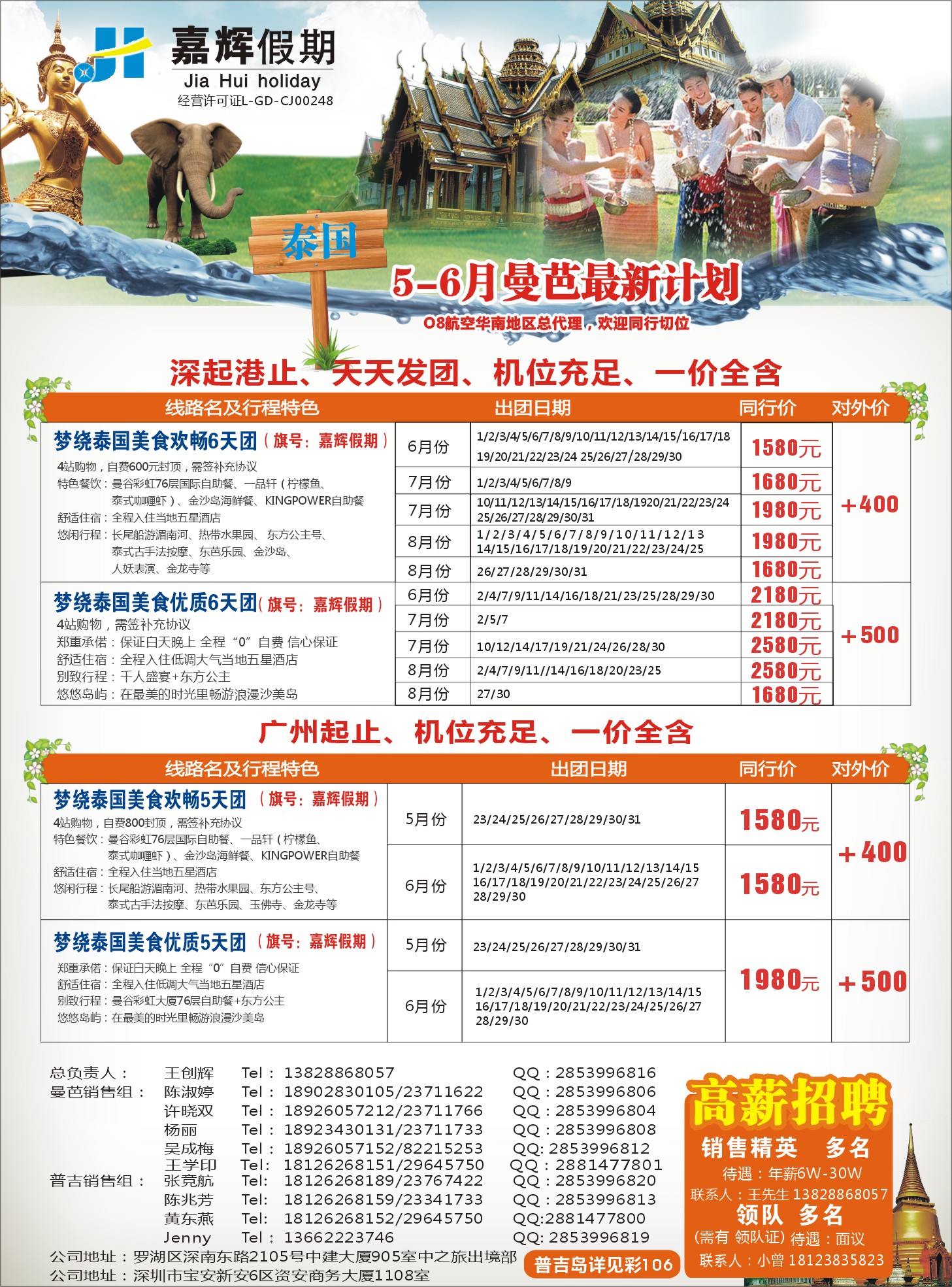 嘉辉假期
Jia Hui holiday
经营许可证L-GD-CJ00248

泰国

5-6月曼芭最新计划
O8航空华南地区总代理，欢迎同行切位

深起港止、天天发团、机位充足、一价全含

| 线路名及行程特色 | 出团日期 | | 同行价 | 对外价 |
|---|---|---|---|---|
| 梦绕泰国美食欢畅6天团（旗号：嘉辉假期）4站购物，自费600元封顶，需签补充协议 特色餐饮：曼谷彩虹76层国际自助餐、一品轩（柠檬鱼、泰式咖喱虾）、金沙岛海鲜餐、KINGPOWER自助餐 舒适住宿：全程入住当地五星酒店 悠闲行程：长尾船游湄南河、热带水果园、东方公主号、泰式古手法按摩、东芭乐园、金沙岛、人妖表演、金龙寺等 | 6月份 | 1/2/3/4/5/6/7/8/9/10/11/12/13/14/15/16/17/18 19/20/21/22/23/24 25/26/27/28/29/30 | 1580元 | +400 |
| | 7月份 | 1/2/3/4/5/6/7/8/9 | 1680元 | |
| | 7月份 | 10/11/12/13/14/15/16/17/18/1920/21/22/23/24 25/26/27/28/29/30/31 | 1980元 | |
| | 8月份 | 1/2/3/4/5/6/7/8/9/10/11/12/13 14/15/16/17/18/19/20/21/22/23/24/25 | 1980元 | |
| | 8月份 | 26/27/28/29/30/31 | 1680元 | |
| 梦绕泰国美食优质6天团（旗号：嘉辉假期）4站购物，需签补充协议 郑重承偌：保证白天晚上 全程“0”自费 信心保证 舒适住宿：全程入住低调大气当地五星酒店 别致行程：千人盛宴+东方公主 悠悠岛屿：在最美的时光里畅游浪漫沙美岛 | 6月份 | 2/4/7/9/11/14/16/18/21/23/25/28/29/30 | 2180元 | +500 |
| | 7月份 | 2/5/7 | 2180元 | |
| | 7月份 | 10/12/14/17/19/21/24/26/28/30 | 2580元 | |
| | 8月份 | 2/4/7/9/11//14/16/18/20/23/25 | 2580元 | |
| | 8月份 | 27/30 | 1680元 | |

广州起止、机位充足、一价全含

| 线路名及行程特色 | 出团日期 | | 同行价 | 对外价 |
|---|---|---|---|---|
| 梦绕泰国美食欢畅5天团（旗号：嘉辉假期）4站购物，自费800封顶，需签补充协议 特色餐饮：曼谷彩虹76层国际自助餐、一品轩（柠檬鱼、泰式咖喱虾）、金沙岛海鲜餐、KINGPOWER自助餐 舒适住宿：全程入住当地五星酒店 悠闲行程：长尾船游湄南河、热带水果园、东方公主号、泰式古手法按摩、东芭乐园、玉佛寺、金龙寺等 | 5月份 | 23/24/25/26/27/28/29/30/31 | 1580元 | +400 |
| | 6月份 | 1/2/3/4/5/6/7/8/9/10/11/12/13/14/15 16/17/18/19/20/21/22/23/24/25/26/27 28/29/30 | 1580元 | |
| 梦绕泰国美食优质5天团（旗号：嘉辉假期）郑重承偌：保证白天晚上 全程“0”自费 信心保证 舒适住宿：全程入住低调大气当地五星酒店 别致行程：曼谷彩虹大厦76层自助餐+东方公主 悠悠岛屿：在最美的时光里畅游浪漫沙美岛 | 5月份 | 23/24/25/26/27/28/29/30/31 | 1980元 | +500 |
| | 6月份 | 1/2/3/4/5/6/7/8/9/10/11/12/13/14/15 16/17/18/19/20/21/22/23/24/25/26/27 28/29/30 | | |

总负责人： 王创辉 Tel：13828868057 QQ：2853996816
曼芭销售组： 陈淑婷 Tel：18902830105/23711622 QQ：2853996806
许晓双 Tel：18926057212/23711766 QQ：2853996804
杨丽 Tel：18923430131/23711733 QQ：2853996808
吴成梅 Tel：18926057152/82215253 QQ: 2853996812
王学印 Tel: 18126268151/29645750 QQ：2881477801
普吉销售组： 张竞航 Tel: 18126268189/23767422 QQ：2853996820
陈兆芳 Tel: 18126268159/23341733 QQ：2853996813
黄东燕 Tel: 18126268152/29645750 QQ:2881477800
Jenny Tel：13662223746 QQ: 2853996819
公司地址：罗湖区深南东路2105号中建大厦905室中之旅出境部
公司地址：深圳市宝安新安6区资安商务大厦1108室

普吉岛详见彩106

高薪招聘
销售精英 多名
待遇：年薪6W-30W
联系人：王先生 13828868057
领队 多名
(需有 领队证) 待遇：面议
联系人：小曾 18123835823